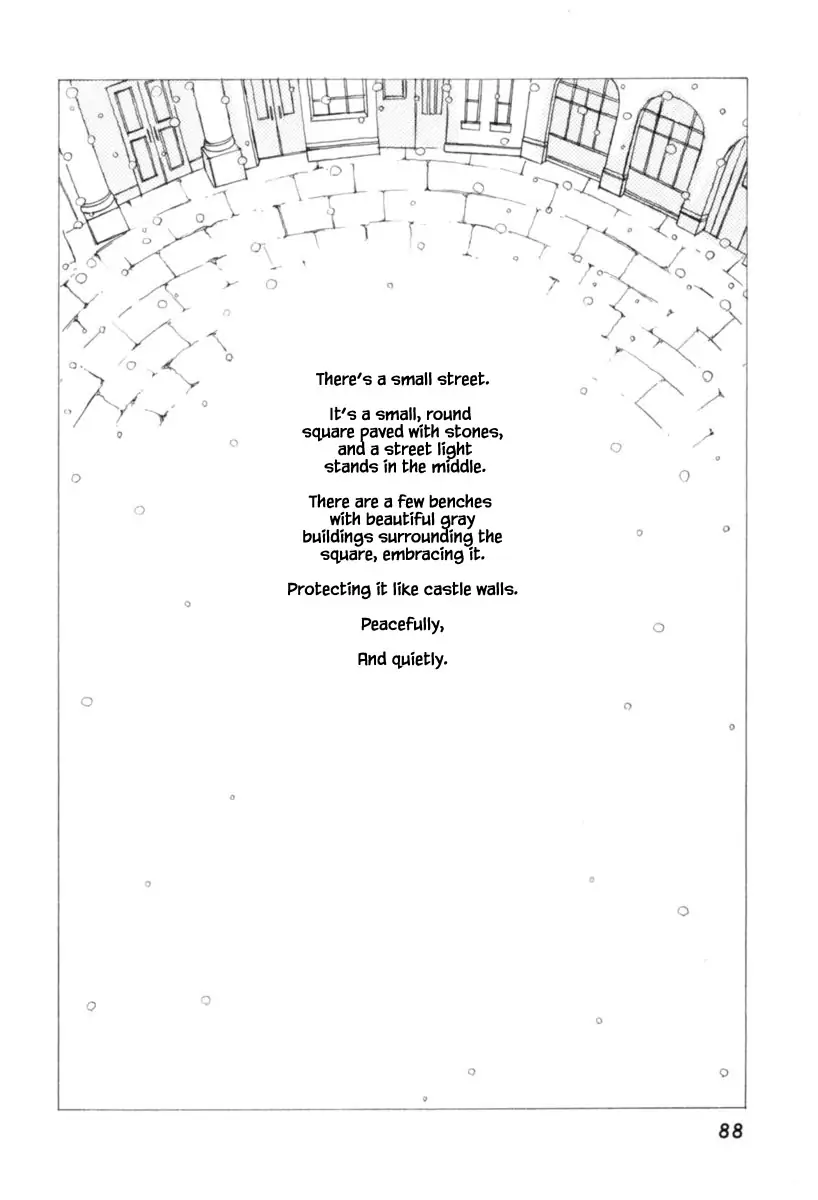 There's a small street.

It's a small, round square paved with stones, and a street light stands in the middle.

There are a few benches with beautiful gray buildings surrounding the square, embracing it.

Protecting it like castle walls.

Peacefully,

And quietly.

88